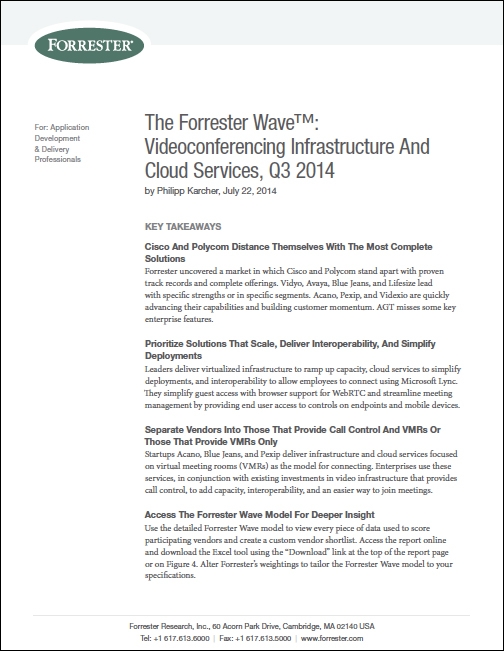 FORRESTER®

For: Application Development & Delivery Professionals

The Forrester Wave™: Videoconferencing Infrastructure And Cloud Services, Q3 2014

by Philipp Karcher, July 22, 2014

KEY TAKEAWAYS

Cisco And Polycom Distance Themselves With The Most Complete Solutions

Forrester uncovered a market in which Cisco and Polycom stand apart with proven track records and complete offerings. Vidyo, Avaya, Blue Jeans, and Lifesize lead with specific strengths or in specific segments. Acano, Pexip, and Videxio are quickly advancing their capabilities and building customer momentum. AGT misses some key enterprise features.

Prioritize Solutions That Scale, Deliver Interoperability, And Simplify Deployments

Leaders deliver virtualized infrastructure to ramp up capacity, cloud services to simplify deployments, and interoperability to allow employees to connect using Microsoft Lync. They simplify guest access with browser support for WebRTC and streamline meeting management by providing end user access to controls on endpoints and mobile devices.

Separate Vendors Into Those That Provide Call Control And VMRs Or Those That Provide VMRs Only

Startups Acano, Blue Jeans, and Pexip deliver infrastructure and cloud services focused on virtual meeting rooms (VMRs) as the model for connecting. Enterprises use these services, in conjunction with existing investments in video infrastructure that provides call control, to add capacity, interoperability, and an easier way to join meetings.

Access The Forrester Wave Model For Deeper Insight

Use the detailed Forrester Wave model to view every piece of data used to score participating vendors and create a custom vendor shortlist. Access the report online and download the Excel tool using the "Download" link at the top of the report page or on Figure 4. Alter Forrester's weightings to tailor the Forrester Wave model to your specifications.

Forrester Research, Inc., 60 Acorn Park Drive, Cambridge, MA 02140 USA
Tel: +1 617.613.6000 | Fax: +1 617.613.5000 | www.forrester.com